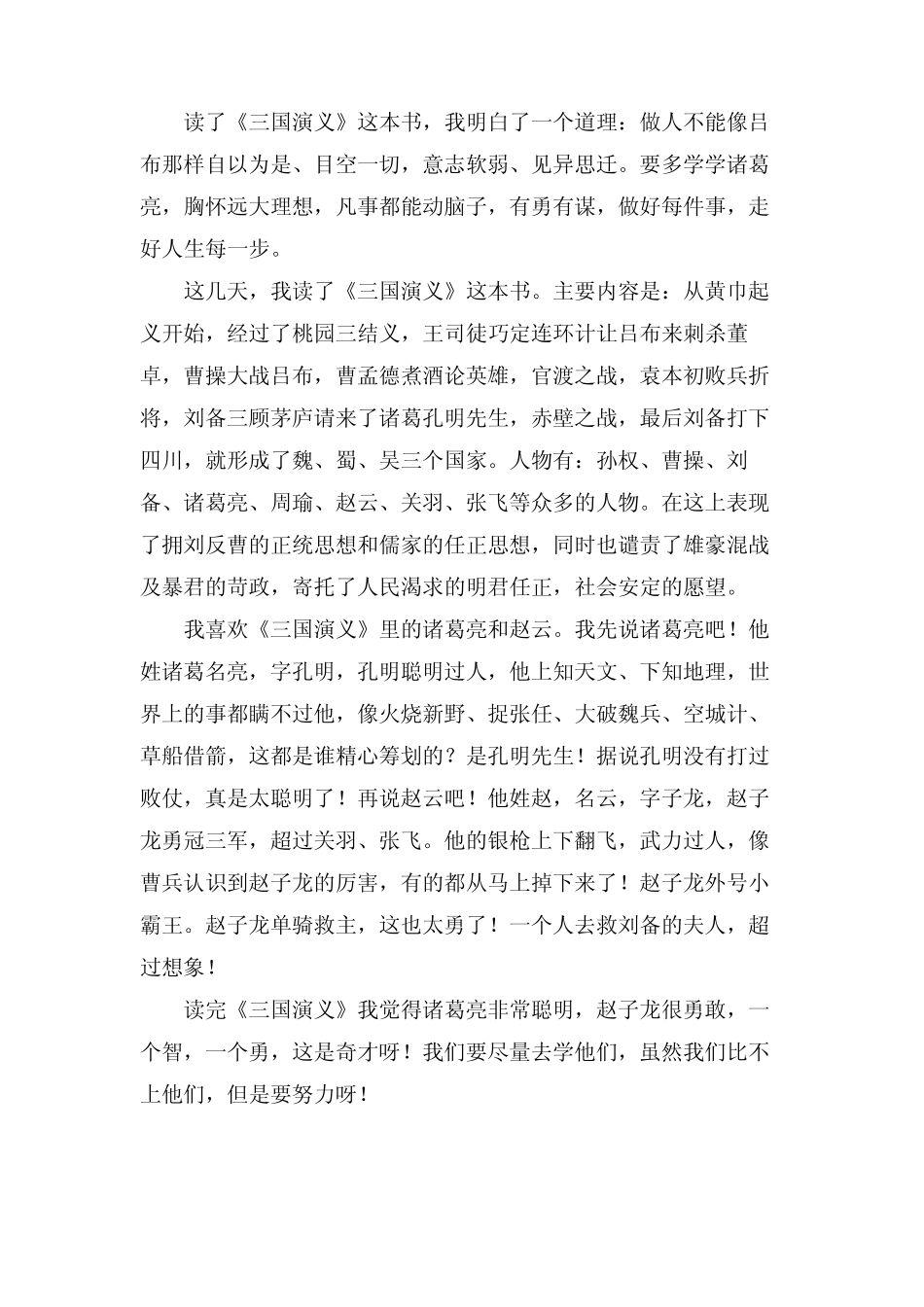 读了《三国演义》这本书，我明白了一个道理：做人不能像吕布那样自以为是、目空一切，意志软弱、见异思迁。要多学学诸葛亮，胸怀远大理想，凡事都能动脑子，有勇有谋，做好每件事，走好人生每一步。

这几天，我读了《三国演义》这本书。主要内容是：从黄巾起义开始，经过了桃园三结义，王司徒巧定连环计让吕布来刺杀董卓，曹操大战吕布，曹孟德煮酒论英雄，官渡之战，袁本初败兵折将，刘备三顾茅庐请来了诸葛孔明先生，赤壁之战，最后刘备打下四川，就形成了魏、蜀、吴三个国家。人物有：孙权、曹操、刘备、诸葛亮、周瑜、赵云、关羽、张飞等众多的人物。在这上表现了拥刘反曹的正统思想和儒家的任正思想，同时也谴责了雄豪混战及暴君的苛政，寄托了人民渴求的明君任正，社会安定的愿望。

我喜欢《三国演义》里的诸葛亮和赵云。我先说诸葛亮吧！他姓诸葛名亮，字孔明，孔明聪明过人，他上知天文、下知地理，世界上的事都瞒不过他，像火烧新野、捉张任、大破魏兵、空城计、草船借箭，这都是谁精心筹划的？是孔明先生！据说孔明没有打过败仗，真是太聪明了！再说赵云吧！他姓赵，名云，字子龙，赵子龙勇冠三军，超过关羽、张飞。他的银枪上下翻飞，武力过人，像曹兵认识到赵子龙的厉害，有的都从马上掉下来了！赵子龙外号小霸王。赵子龙单骑救主，这也太勇了！一个人去救刘备的夫人，超过想象！

读完《三国演义》我觉得诸葛亮非常聪明，赵子龙很勇敢，一个智，一个勇，这是奇才呀！我们要尽量去学他们，虽然我们比不上他们，但是要努力呀！